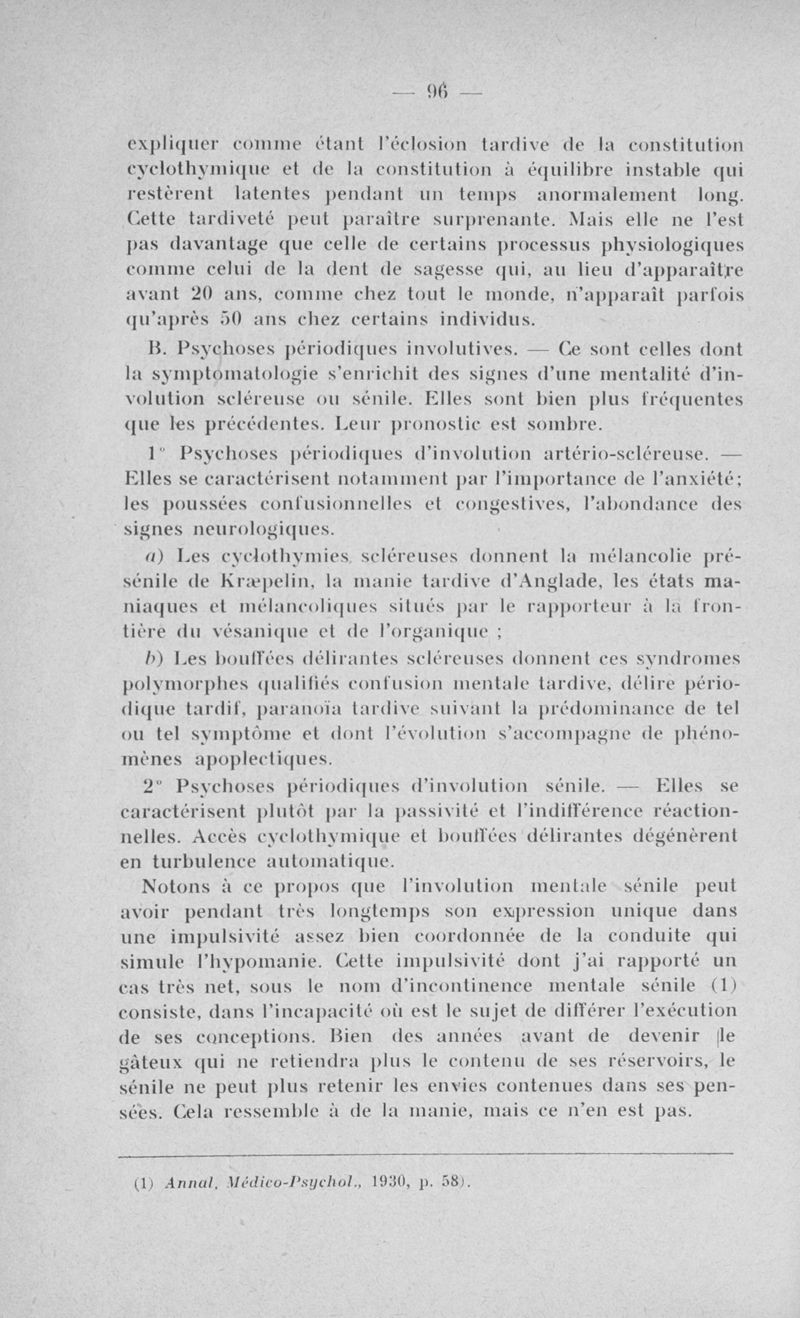 — 96 —

expliquer comme étant l'éclosion tardive de la constitution cyclothymique et de la constitution à équilibre instable qui restèrent latentes pendant un temps anormalement long. Cette tardiveté peut paraître surprenante. Mais elle ne l'est pas davantage que celle de certains processus physiologiques comme celui de la dent de sagesse qui, au lieu d'apparaître avant 20 ans, comme chez tout le monde, n'apparaît parfois qu'après 50 ans chez certains individus.

B. Psychoses périodiques involutives. — Ce sont celles dont la symptomatologie s'enrichit des signes d'une mentalité d'involution scléreuse ou sénile. Elles sont bien plus fréquentes que les précédentes. Leur pronostic est sombre.

1° Psychoses périodiques d'involution artério-scléreuse. — Elles se caractérisent notamment par l'importance de l'anxiété; les poussées confusionnelles et congestives, l'abondance des signes neurologiques.

a) Les cyclothymies scléreuses donnent la mélancolie présénile de Kræpelin, la manie tardive d'Anglade, les états maniaques et mélancoliques situés par le rapporteur à la frontière du vésanique et de l'organique ;

b) Les bouffées délirantes scléreuses donnent ces syndromes polymorphes qualifiés confusion mentale tardive, délire périodique tardif, paranoïa tardive suivant la prédominance de tel ou tel symptôme et dont l'évolution s'accompagne de phénomènes apoplectiques.

2° Psychoses périodiques d'involution sénile. — Elles se caractérisent plutôt par la passivité et l'indifférence réactionnelles. Accès cyclothymique et bouffées délirantes dégénèrent en turbulence automatique.

Notons à ce propos que l'involution mentale sénile peut avoir pendant très longtemps son expression unique dans une impulsivité assez bien coordonnée de la conduite qui simule l'hypomanie. Cette impulsivité dont j'ai rapporté un cas très net, sous le nom d'incontinence mentale sénile (1) consiste, dans l'incapacité où est le sujet de différer l'exécution de ses conceptions. Bien des années avant de devenir le gâteux qui ne retiendra plus le contenu de ses réservoirs, le sénile ne peut plus retenir les envies contenues dans ses pensées. Cela ressemble à de la manie, mais ce n'en est pas.

(1) Annal. Médico-Psychol., 1930, p. 58).